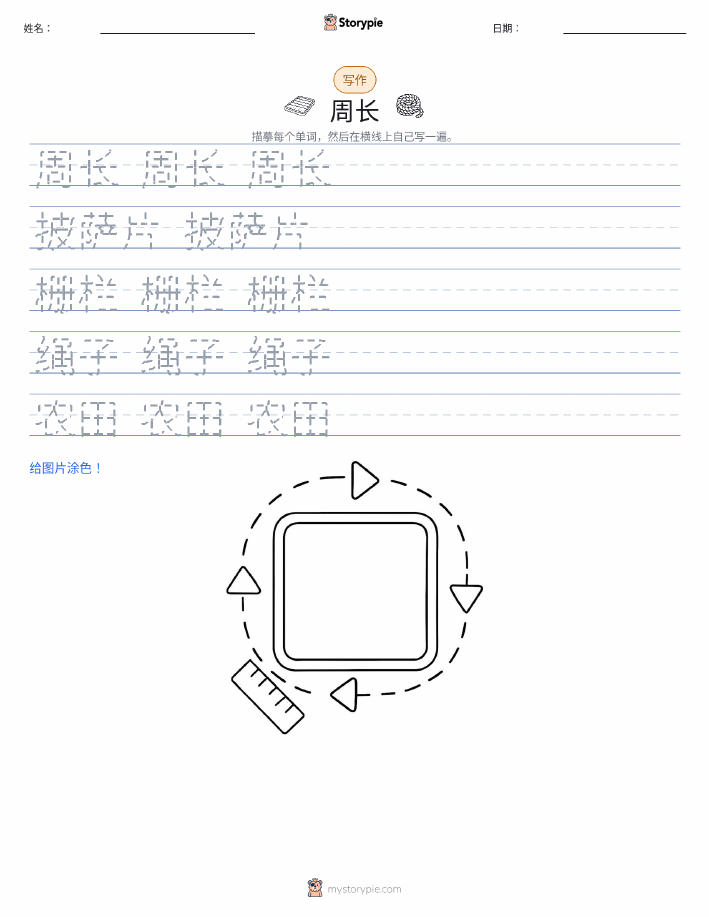 姓名：

Storypie

日期：

写作

周长

描摹每个单词，然后在横线上自己写一遍。

周长 周长 周长

披萨片 披萨片

栅栏 栅栏 栅栏

绳子 绳子 绳子

农田 农田 农田

给图片涂色！

mystorypie.com